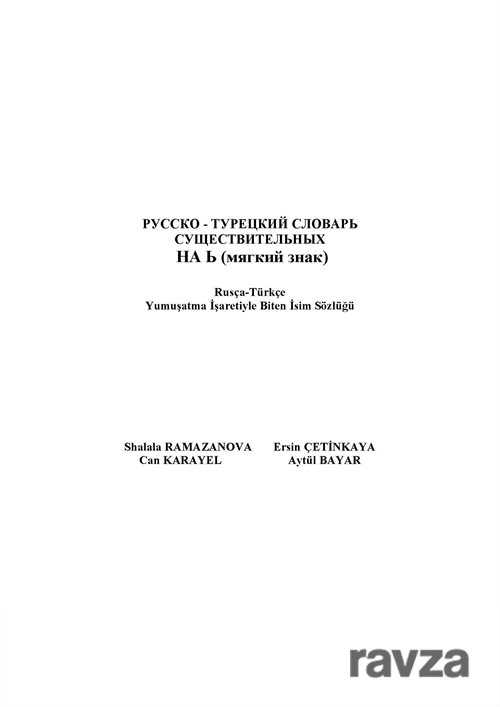 РУССКО - ТУРЕЦКИЙ СЛОВАРЬ
СУЩЕСТВИТЕЛЬНЫХ
НА Ь (мягкий знак)

Rusça-Türkçe
Yumuşatma İşaretiyle Biten İsim Sözlüğü

Shalala RAMAZANOVA
Can KARAYEL

Ersin ÇETİNKAYA
Aytül BAYAR

ravza